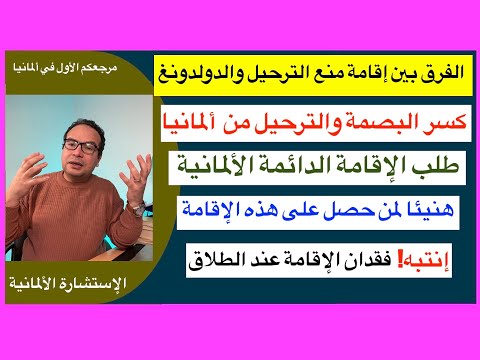 مرجعكم الأول في ألمانيا

الفرق بين إقامة منع الترحيل والدولدونغ

كسر البصمة والترحيل من ألمانيا

طلب الإقامة الدائمة الألمانية

هنيئا لمن حصل على هذه الإقامة

إنتبه! فقدان الإقامة عند الطلاق

الإستشارة الألمانية